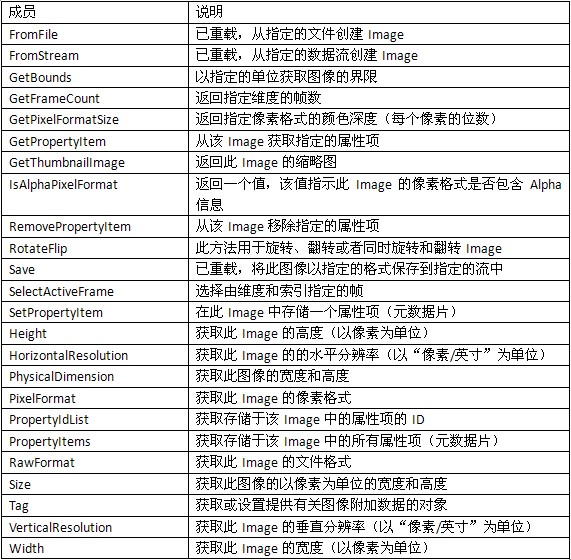 | 成员 | 说明 |
|---|---|
| FromFile | 已重载，从指定的文件创建 Image |
| FromStream | 已重载，从指定的数据流创建 Image |
| GetBounds | 以指定的单位获取图像的界限 |
| GetFrameCount | 返回指定维度的帧数 |
| GetPixelFormatSize | 返回指定像素格式的颜色深度（每个像素的位数） |
| GetPropertyItem | 从该 Image 获取指定的属性项 |
| GetThumbnailImage | 返回此 Image 的缩略图 |
| IsAlphaPixelFormat | 返回一个值，该值指示此 Image 的像素格式是否包含 Alpha 信息 |
| RemovePropertyItem | 从该 Image 移除指定的属性项 |
| RotateFlip | 此方法用于旋转、翻转或者同时旋转和翻转 Image |
| Save | 已重载，将此图像以指定的格式保存到指定的流中 |
| SelectActiveFrame | 选择由维度和索引指定的帧 |
| SetPropertyItem | 在此 Image 中存储一个属性项（元数据片） |
| Height | 获取此 Image 的高度（以像素为单位） |
| HorizontalResolution | 获取此 Image 的的水平分辨率（以“像素/英寸”为单位） |
| PhysicalDimension | 获取此图像的宽度和高度 |
| PixelFormat | 获取此 Image 的像素格式 |
| PropertyIdList | 获取存储于该 Image 中的属性项的 ID |
| PropertyItems | 获取存储于该 Image 中的所有属性项（元数据片） |
| RawFormat | 获取此 Image 的文件格式 |
| Size | 获取此图像的以像素为单位的宽度和高度 |
| Tag | 获取或设置提供有关图像附加数据的对象 |
| VerticalResolution | 获取此 Image 的垂直分辨率（以“像素/英寸”为单位） |
| Width | 获取此 Image 的宽度（以像素为单位） |